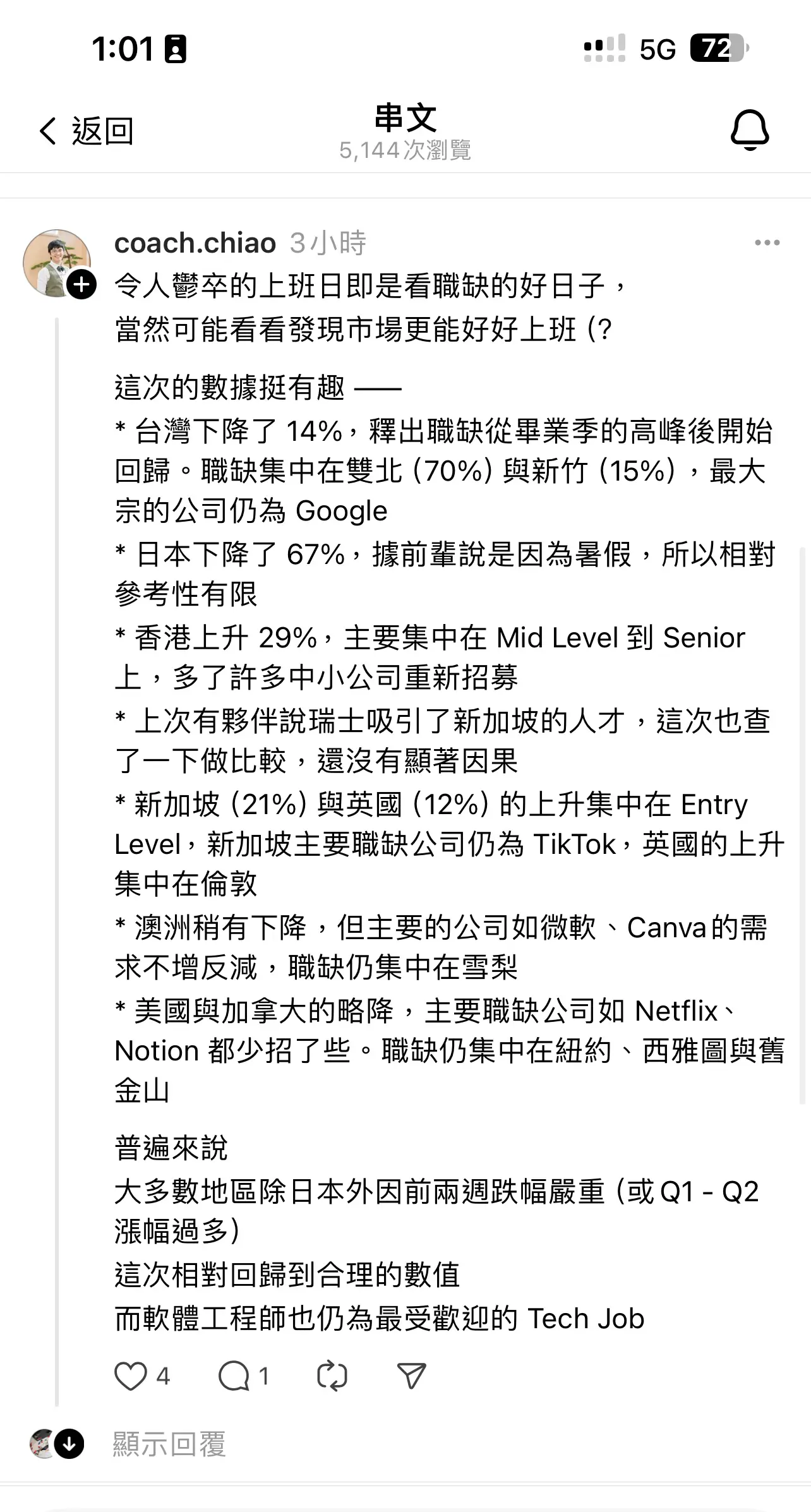 1:01
5G 72

返回
串文
5,144 次瀏覽

coach.chiao 3小時
令人鬱卒的上班日即是看職缺的好日子，
當然可能看看發現市場更能好好上班 (?

這次的數據挺有趣 ——
* 台灣下降了 14%，釋出職缺從畢業季的高峰後開始回歸。職缺集中在雙北 (70%) 與新竹 (15%)，最大宗的公司仍為 Google
* 日本下降了 67%，據前輩說是因為暑假，所以相對參考性有限
* 香港上升 29%，主要集中在 Mid Level 到 Senior 上，多了許多中小公司重新招募
* 上次有夥伴說瑞士吸引了新加坡的人才，這次也查了一下做比較，還沒有顯著因果
* 新加坡 (21%) 與英國 (12%) 的上升集中在 Entry Level，新加坡主要職缺公司仍為 TikTok，英國的上升集中在倫敦
* 澳洲稍有下降，但主要的公司如微軟、Canva 的需求不增反減，職缺仍集中在雪梨
* 美國與加拿大的略降，主要職缺公司如 Netflix、Notion 都少招了些。職缺仍集中在紐約、西雅圖與舊金山

普遍來說
大多數地區除日本外因前兩週跌幅嚴重 (或 Q1 - Q2 漲幅過多)
這次相對回歸到合理的數值
而軟體工程師也仍為最受歡迎的 Tech Job

4 1

顯示回覆